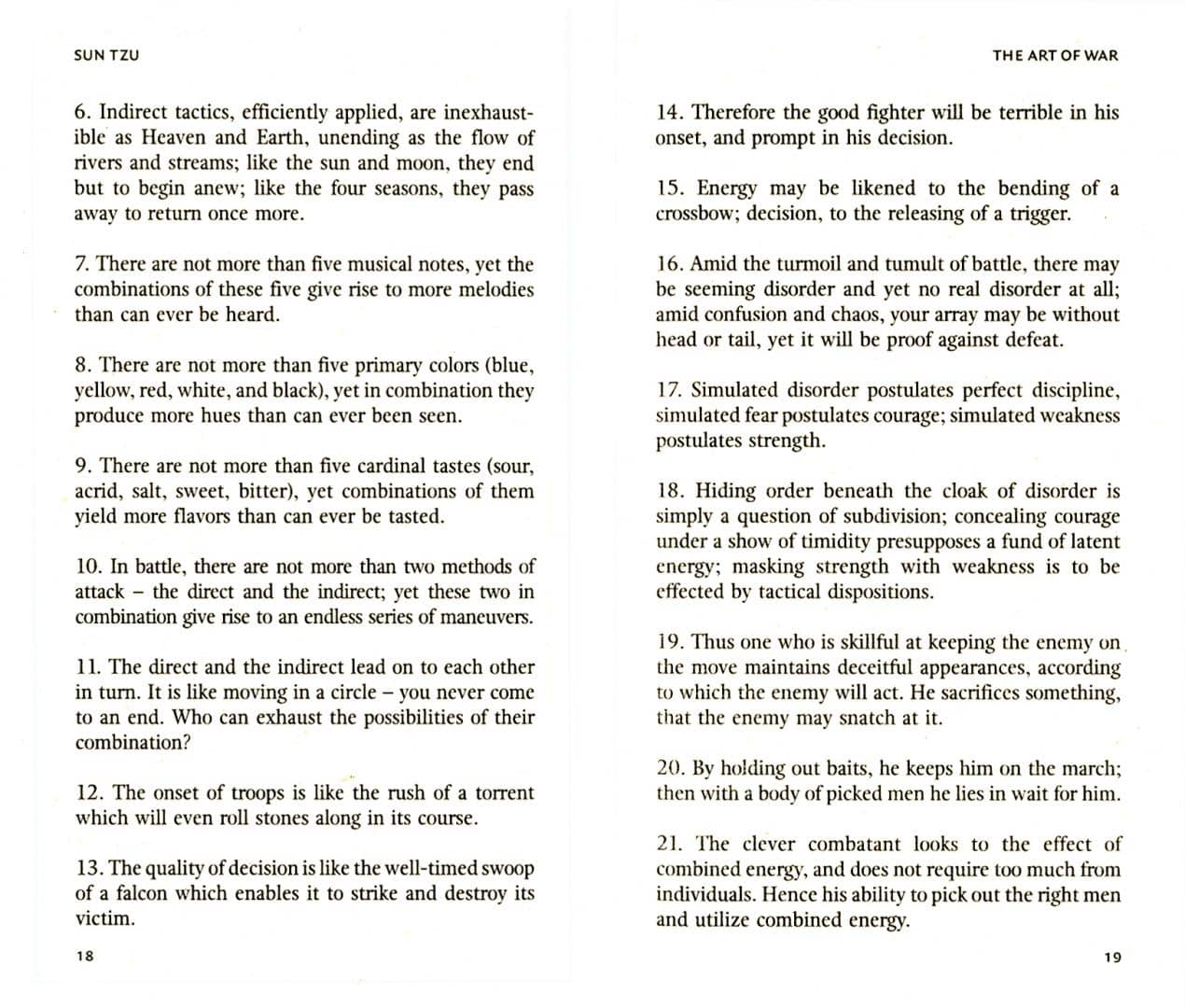 SUN TZU

6. Indirect tactics, efficiently applied, are inexhaustible as Heaven and Earth, unending as the flow of rivers and streams; like the sun and moon, they end but to begin anew; like the four seasons, they pass away to return once more.

7. There are not more than five musical notes, yet the combinations of these five give rise to more melodies than can ever be heard.

8. There are not more than five primary colors (blue, yellow, red, white, and black), yet in combination they produce more hues than can ever been seen.

9. There are not more than five cardinal tastes (sour, acrid, salt, sweet, bitter), yet combinations of them yield more flavors than can ever be tasted.

10. In battle, there are not more than two methods of attack – the direct and the indirect; yet these two in combination give rise to an endless series of maneuvers.

11. The direct and the indirect lead on to each other in turn. It is like moving in a circle – you never come to an end. Who can exhaust the possibilities of their combination?

12. The onset of troops is like the rush of a torrent which will even roll stones along in its course.

13. The quality of decision is like the well-timed swoop of a falcon which enables it to strike and destroy its victim.

18

THE ART OF WAR

14. Therefore the good fighter will be terrible in his onset, and prompt in his decision.

15. Energy may be likened to the bending of a crossbow; decision, to the releasing of a trigger.

16. Amid the turmoil and tumult of battle, there may be seeming disorder and yet no real disorder at all; amid confusion and chaos, your array may be without head or tail, yet it will be proof against defeat.

17. Simulated disorder postulates perfect discipline, simulated fear postulates courage; simulated weakness postulates strength.

18. Hiding order beneath the cloak of disorder is simply a question of subdivision; concealing courage under a show of timidity presupposes a fund of latent energy; masking strength with weakness is to be effected by tactical dispositions.

19. Thus one who is skillful at keeping the enemy on the move maintains deceitful appearances, according to which the enemy will act. He sacrifices something, that the enemy may snatch at it.

20. By holding out baits, he keeps him on the march; then with a body of picked men he lies in wait for him.

21. The clever combatant looks to the effect of combined energy, and does not require too much from individuals. Hence his ability to pick out the right men and utilize combined energy.

19